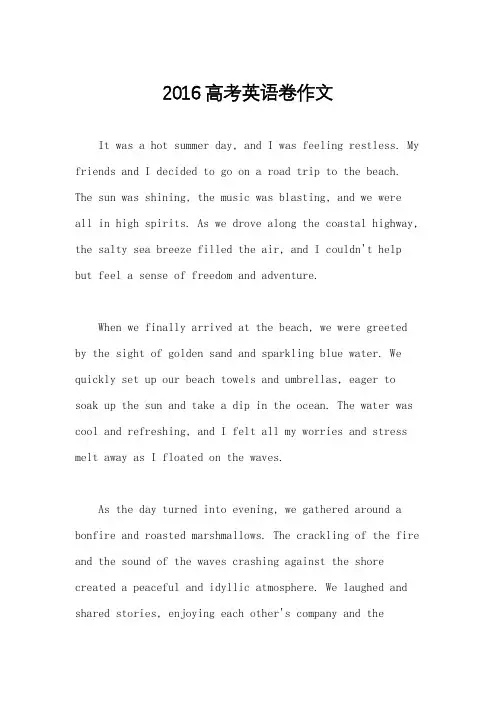 2016高考英语卷作文

It was a hot summer day, and I was feeling restless. My friends and I decided to go on a road trip to the beach. The sun was shining, the music was blasting, and we were all in high spirits. As we drove along the coastal highway, the salty sea breeze filled the air, and I couldn't help but feel a sense of freedom and adventure.

When we finally arrived at the beach, we were greeted by the sight of golden sand and sparkling blue water. We quickly set up our beach towels and umbrellas, eager to soak up the sun and take a dip in the ocean. The water was cool and refreshing, and I felt all my worries and stress melt away as I floated on the waves.

As the day turned into evening, we gathered around a bonfire and roasted marshmallows. The crackling of the fire and the sound of the waves crashing against the shore created a peaceful and idyllic atmosphere. We laughed and shared stories, enjoying each other's company and the